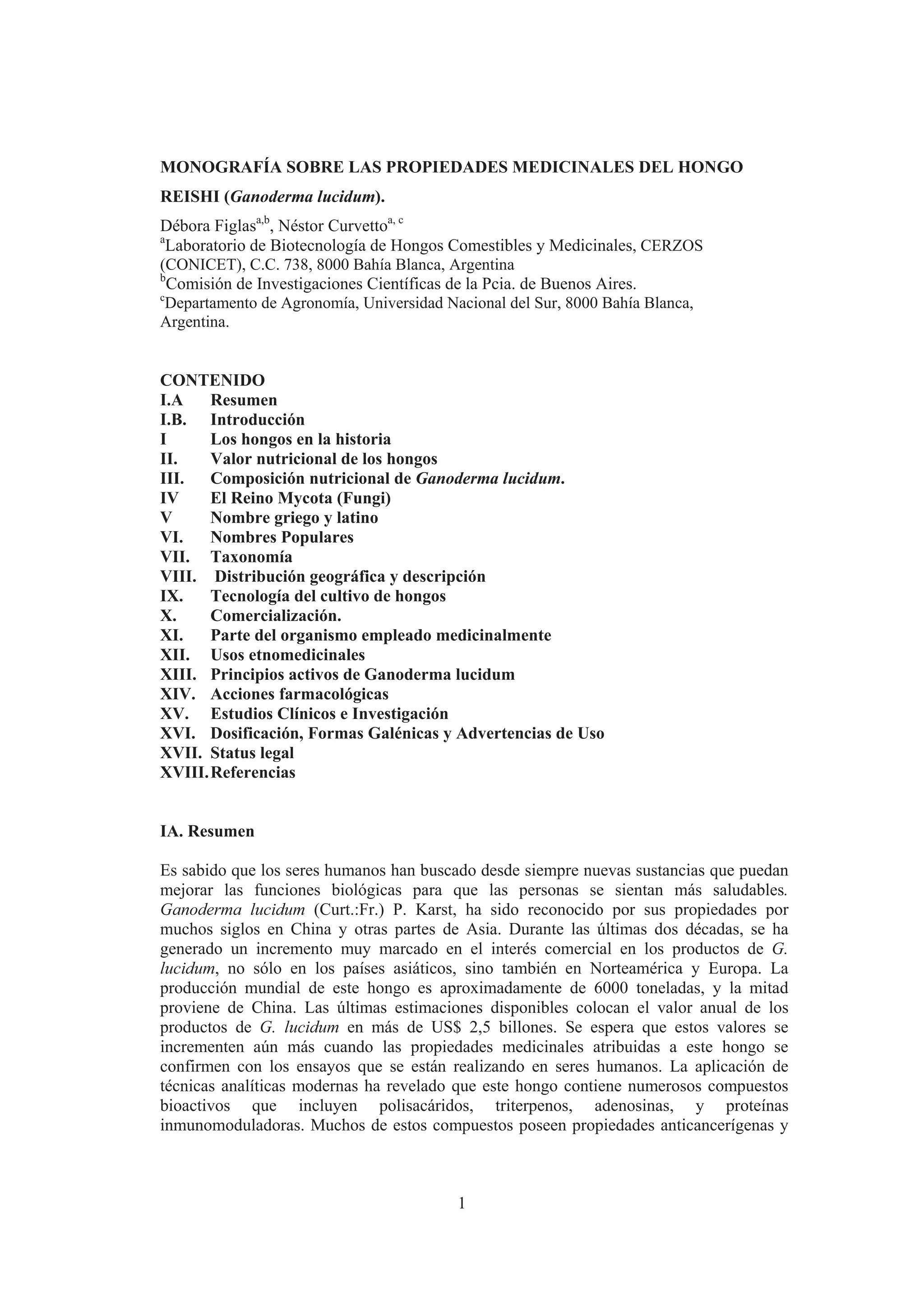 MONOGRAFÍA SOBRE LAS PROPIEDADES MEDICINALES DEL HONGO REISHI (Ganoderma lucidum).

Débora Figlas$^{a,b}$, Néstor Curvetto$^{a, c}$
$^{a}$Laboratorio de Biotecnología de Hongos Comestibles y Medicinales, CERZOS (CONICET), C.C. 738, 8000 Bahía Blanca, Argentina
$^{b}$Comisión de Investigaciones Científicas de la Pcia. de Buenos Aires.
$^{c}$Departamento de Agronomía, Universidad Nacional del Sur, 8000 Bahía Blanca, Argentina.

CONTENIDO
I.A Resumen
I.B. Introducción
I Los hongos en la historia
II. Valor nutricional de los hongos
III. Composición nutricional de Ganoderma lucidum.
IV El Reino Mycota (Fungi)
V Nombre griego y latino
VI. Nombres Populares
VII. Taxonomía
VIII. Distribución geográfica y descripción
IX. Tecnología del cultivo de hongos
X. Comercialización.
XI. Parte del organismo empleado medicinalmente
XII. Usos etnomedicinales
XIII. Principios activos de Ganoderma lucidum
XIV. Acciones farmacológicas
XV. Estudios Clínicos e Investigación
XVI. Dosificación, Formas Galénicas y Advertencias de Uso
XVII. Status legal
XVIII. Referencias

IA. Resumen

Es sabido que los seres humanos han buscado desde siempre nuevas sustancias que puedan mejorar las funciones biológicas para que las personas se sientan más saludables. Ganoderma lucidum (Curt.:Fr.) P. Karst, ha sido reconocido por sus propiedades por muchos siglos en China y otras partes de Asia. Durante las últimas dos décadas, se ha generado un incremento muy marcado en el interés comercial en los productos de G. lucidum, no sólo en los países asiáticos, sino también en Norteamérica y Europa. La producción mundial de este hongo es aproximadamente de 6000 toneladas, y la mitad proviene de China. Las últimas estimaciones disponibles colocan el valor anual de los productos de G. lucidum en más de US$ 2,5 billones. Se espera que estos valores se incrementen aún más cuando las propiedades medicinales atribuidas a este hongo se confirmen con los ensayos que se están realizando en seres humanos. La aplicación de técnicas analíticas modernas ha revelado que este hongo contiene numerosos compuestos bioactivos que incluyen polisacáridos, triterpenos, adenosinas, y proteínas inmunomoduladoras. Muchos de estos compuestos poseen propiedades anticancerígenas y

1